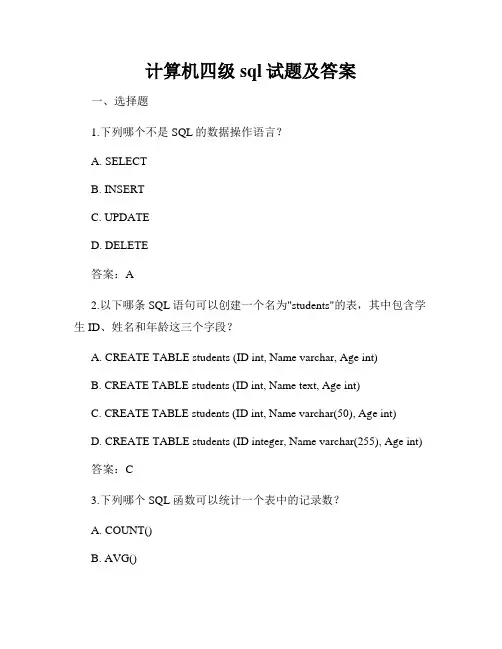 计算机四级 sql 试题及答案

一、选择题

1.下列哪个不是 SQL 的数据操作语言？

A. SELECT

B. INSERT

C. UPDATE

D. DELETE

答案：A

2.以下哪条 SQL 语句可以创建一个名为"students"的表，其中包含学生 ID、姓名和年龄这三个字段？

A. CREATE TABLE students (ID int, Name varchar, Age int)

B. CREATE TABLE students (ID int, Name text, Age int)

C. CREATE TABLE students (ID int, Name varchar(50), Age int)

D. CREATE TABLE students (ID integer, Name varchar(255), Age int)

答案：C

3.下列哪个 SQL 函数可以统计一个表中的记录数？

A. COUNT()

B. AVG()